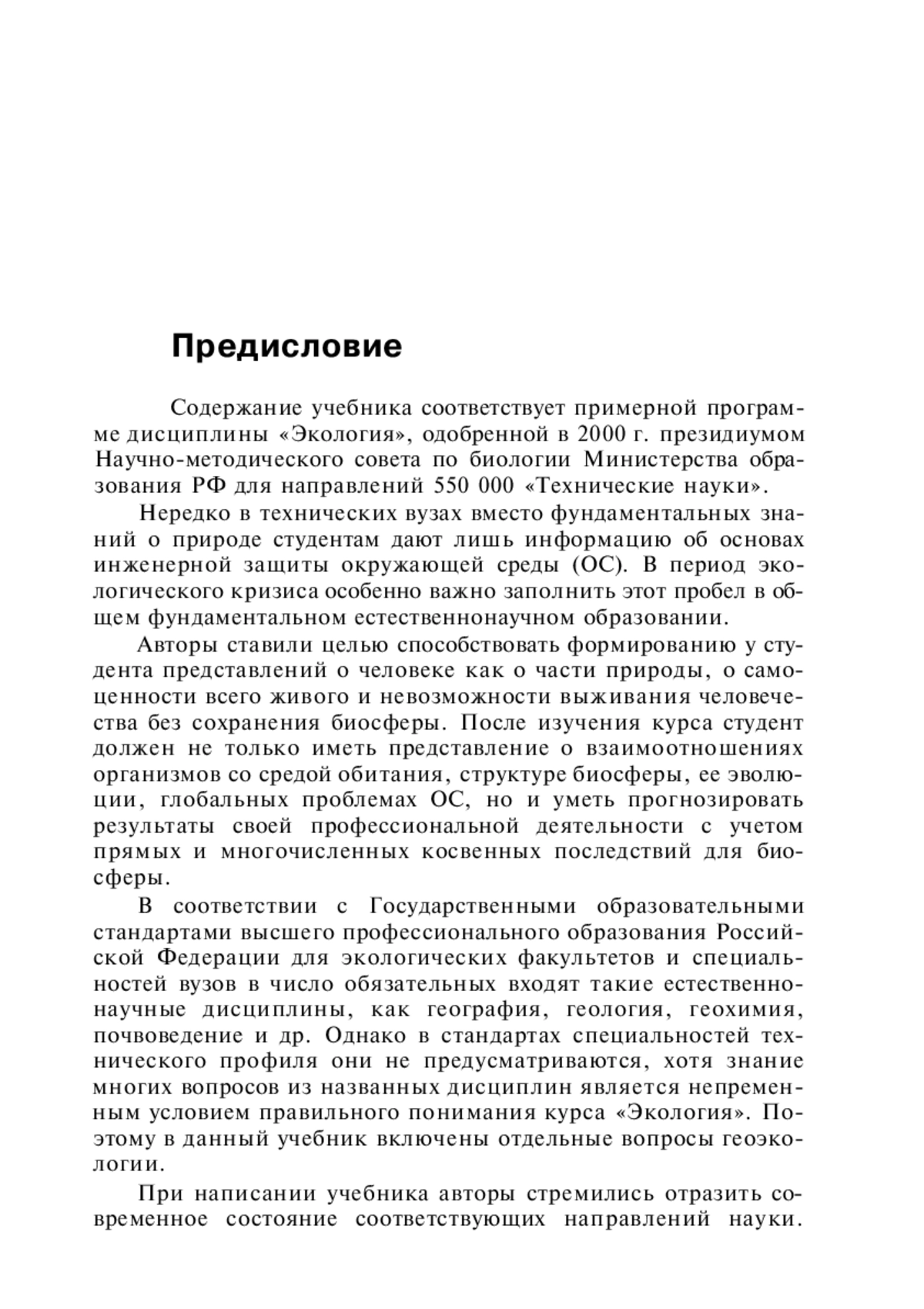 Предисловие

Содержание учебника соответствует примерной программе дисциплины «Экология», одобренной в 2000 г. президиумом Научно-методического совета по биологии Министерства образования РФ для направлений 550 000 «Технические науки».

Нередко в технических вузах вместо фундаментальных знаний о природе студентам дают лишь информацию об основах инженерной защиты окружающей среды (ОС). В период экологического кризиса особенно важно заполнить этот пробел в общем фундаментальном естественнонаучном образовании.

Авторы ставили целью способствовать формированию у студента представлений о человеке как о части природы, о самоценности всего живого и невозможности выживания человечества без сохранения биосферы. После изучения курса студент должен не только иметь представление о взаимоотношениях организмов со средой обитания, структуре биосферы, ее эволюции, глобальных проблемах ОС, но и уметь прогнозировать результаты своей профессиональной деятельности с учетом прямых и многочисленных косвенных последствий для биосферы.

В соответствии с Государственными образовательными стандартами высшего профессионального образования Российской Федерации для экологических факультетов и специальностей вузов в число обязательных входят такие естественнонаучные дисциплины, как география, геология, геохимия, почвоведение и др. Однако в стандартах специальностей технического профиля они не предусматриваются, хотя знание многих вопросов из названных дисциплин является непременным условием правильного понимания курса «Экология». Поэтому в данный учебник включены отдельные вопросы геоэкологии.

При написании учебника авторы стремились отразить современное состояние соответствующих направлений науки.